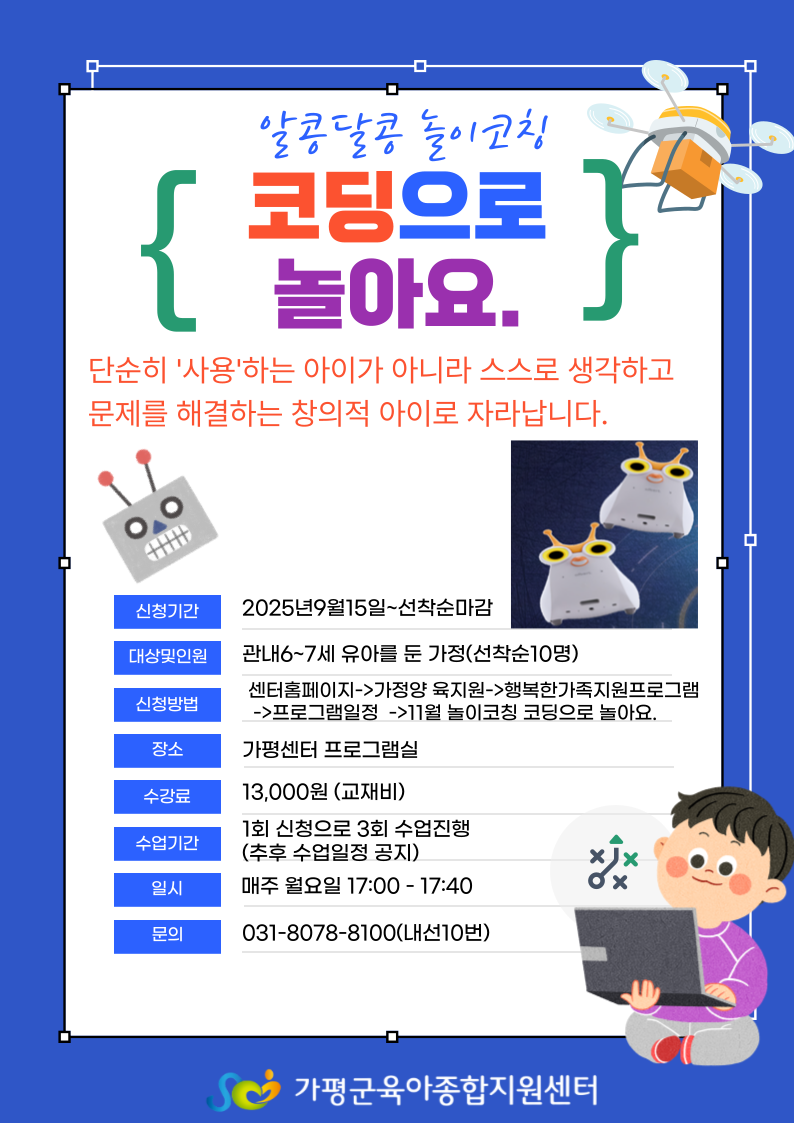 알콩달콩 놀이코칭

{ 코딩으로 놀아요. }

단순히 '사용'하는 아이가 아니라 스스로 생각하고 문제를 해결하는 창의적 아이로 자라납니다.

신청기간
2025년9월15일~선착순마감

대상및인원
관내6~7세 유아를 둔 가정(선착순10명)

신청방법
센터홈페이지->가정양 육지원->행복한가족지원프로그램 ->프로그램일정 ->11월 놀이코칭 코딩으로 놀아요.

장소
가평센터 프로그램실

수강료
13,000원 (교재비)

수업기간
1회 신청으로 3회 수업진행
(추후 수업일정 공지)

일시
매주 월요일 17:00 - 17:40

문의
031-8078-8100(내선10번)

가평군육아종합지원센터